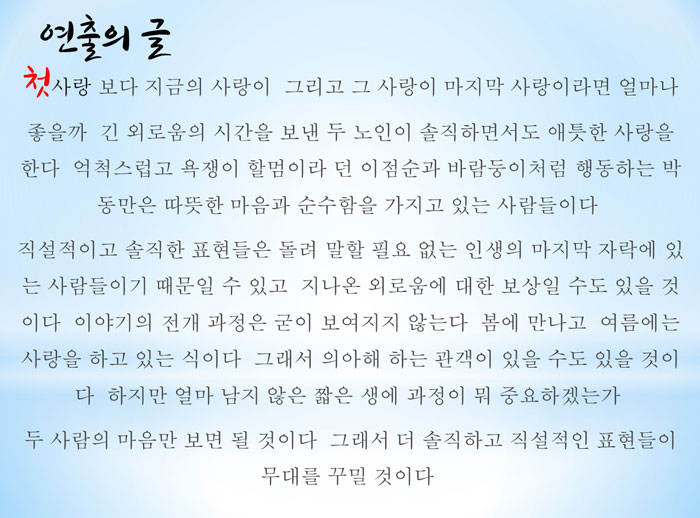 연출의 글

첫사랑 보다 지금의 사랑이 그리고 그 사랑이 마지막 사랑이라면 얼마나 좋을까 긴 외로움의 시간을 보낸 두 노인이 솔직하면서도 애틋한 사랑을 한다 억척스럽고 욕쟁이 할멈이라 던 이점순과 바람둥이처럼 행동하는 박동만은 따뜻한 마음과 순수함을 가지고 있는 사람들이다

직설적이고 솔직한 표현들은 돌려 말할 필요 없는 인생의 마지막 자락에 있는 사람들이기 때문일 수 있고 지나온 외로움에 대한 보상일 수도 있을 것이다 이야기의 전개 과정은 굳이 보여지지 않는다 봄에 만나고 여름에는 사랑을 하고 있는 식이다 그래서 의아해 하는 관객이 있을 수도 있을 것이다 하지만 얼마 남지 않은 짧은 생에 과정이 뭐 중요하겠는가

두 사람의 마음만 보면 될 것이다 그래서 더 솔직하고 직설적인 표현들이 무대를 꾸밀 것이다